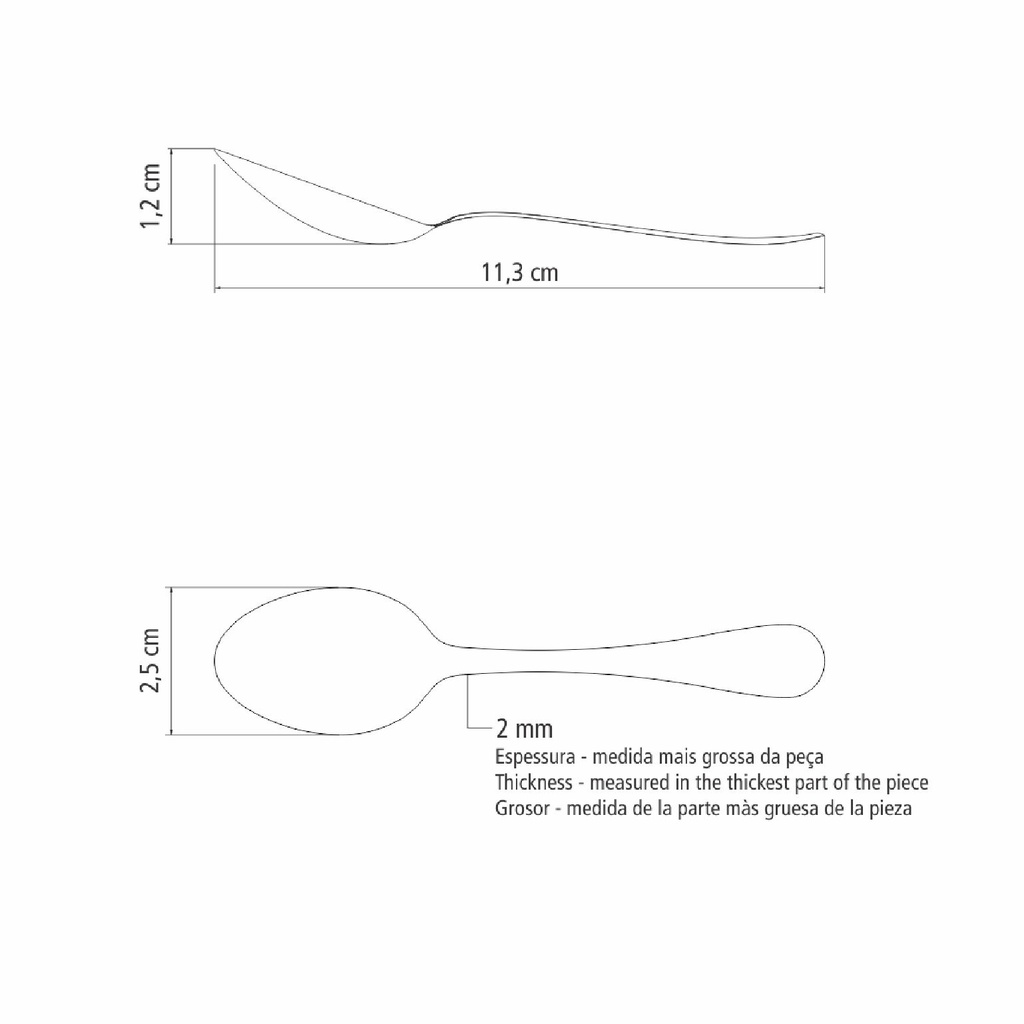 1,2 cm

11,3 cm

2,5 cm

2 mm
Espessura - medida mais grossa da peça
Thickness - measured in the thickest part of the piece
Grosor - medida de la parte màs gruesa de la pieza